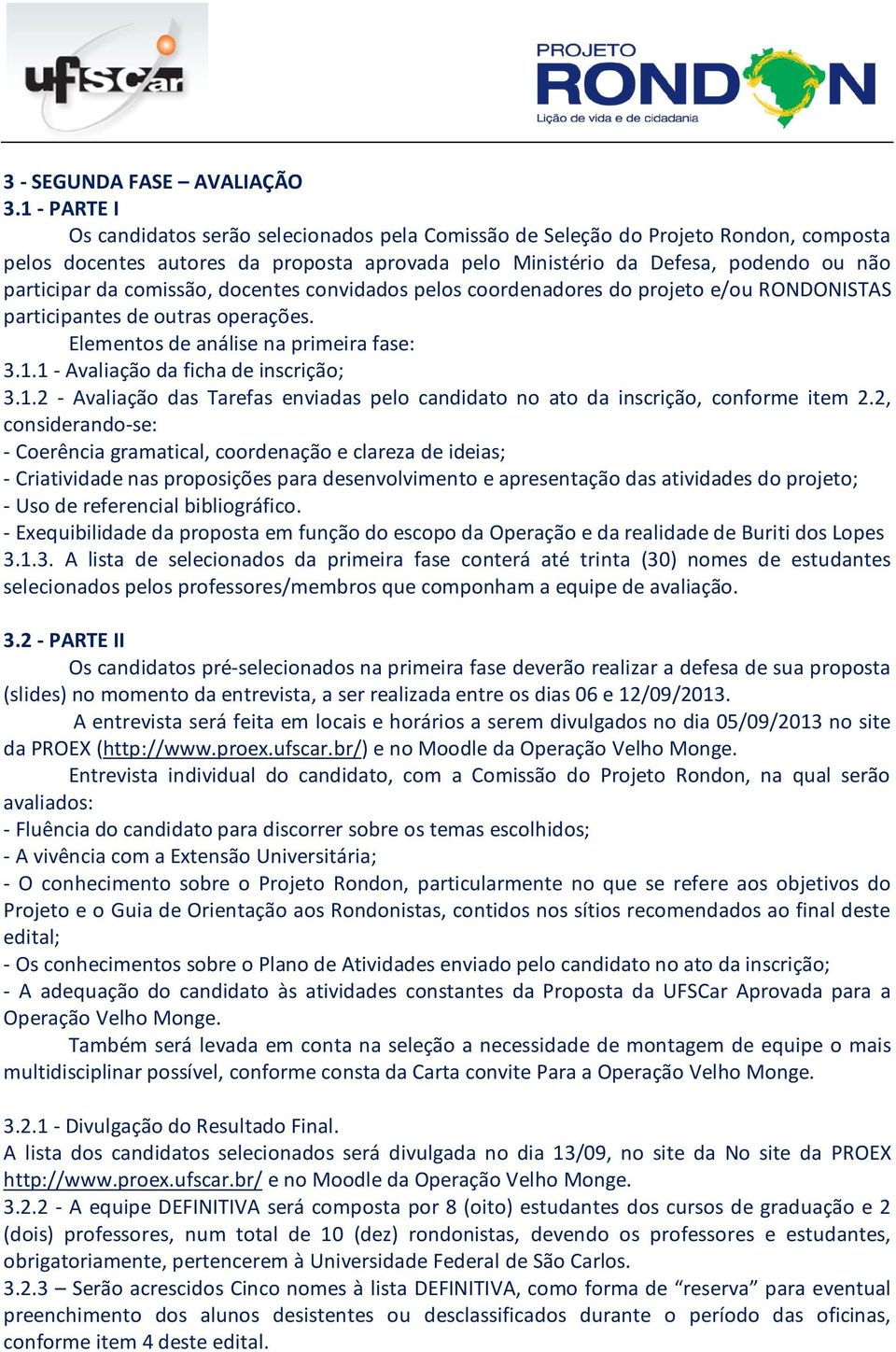 ufscar

PROJETO
RONDON
Lição de vida e de cidadania

3 - SEGUNDA FASE – AVALIAÇÃO
3.1 - PARTE I
Os candidatos serão selecionados pela Comissão de Seleção do Projeto Rondon, composta pelos docentes autores da proposta aprovada pelo Ministério da Defesa, podendo ou não participar da comissão, docentes convidados pelos coordenadores do projeto e/ou RONDONISTAS participantes de outras operações.
Elementos de análise na primeira fase:
3.1.1 - Avaliação da ficha de inscrição;
3.1.2 - Avaliação das Tarefas enviadas pelo candidato no ato da inscrição, conforme item 2.2, considerando-se:
- Coerência gramatical, coordenação e clareza de ideias;
- Criatividade nas proposições para desenvolvimento e apresentação das atividades do projeto;
- Uso de referencial bibliográfico.
- Exequibilidade da proposta em função do escopo da Operação e da realidade de Buriti dos Lopes
3.1.3. A lista de selecionados da primeira fase conterá até trinta (30) nomes de estudantes selecionados pelos professores/membros que componham a equipe de avaliação.

3.2 - PARTE II
Os candidatos pré-selecionados na primeira fase deverão realizar a defesa de sua proposta (slides) no momento da entrevista, a ser realizada entre os dias 06 e 12/09/2013.
A entrevista será feita em locais e horários a serem divulgados no dia 05/09/2013 no site da PROEX (http://www.proex.ufscar.br/) e no Moodle da Operação Velho Monge.
Entrevista individual do candidato, com a Comissão do Projeto Rondon, na qual serão avaliados:
- Fluência do candidato para discorrer sobre os temas escolhidos;
- A vivência com a Extensão Universitária;
- O conhecimento sobre o Projeto Rondon, particularmente no que se refere aos objetivos do Projeto e o Guia de Orientação aos Rondonistas, contidos nos sítios recomendados ao final deste edital;
- Os conhecimentos sobre o Plano de Atividades enviado pelo candidato no ato da inscrição;
- A adequação do candidato às atividades constantes da Proposta da UFSCar Aprovada para a Operação Velho Monge.
Também será levada em conta na seleção a necessidade de montagem de equipe o mais multidisciplinar possível, conforme consta da Carta convite Para a Operação Velho Monge.

3.2.1 - Divulgação do Resultado Final.
A lista dos candidatos selecionados será divulgada no dia 13/09, no site da No site da PROEX http://www.proex.ufscar.br/ e no Moodle da Operação Velho Monge.
3.2.2 - A equipe DEFINITIVA será composta por 8 (oito) estudantes dos cursos de graduação e 2 (dois) professores, num total de 10 (dez) rondonistas, devendo os professores e estudantes, obrigatoriamente, pertencerem à Universidade Federal de São Carlos.
3.2.3 – Serão acrescidos Cinco nomes à lista DEFINITIVA, como forma de “reserva” para eventual preenchimento dos alunos desistentes ou desclassificados durante o período das oficinas, conforme item 4 deste edital.